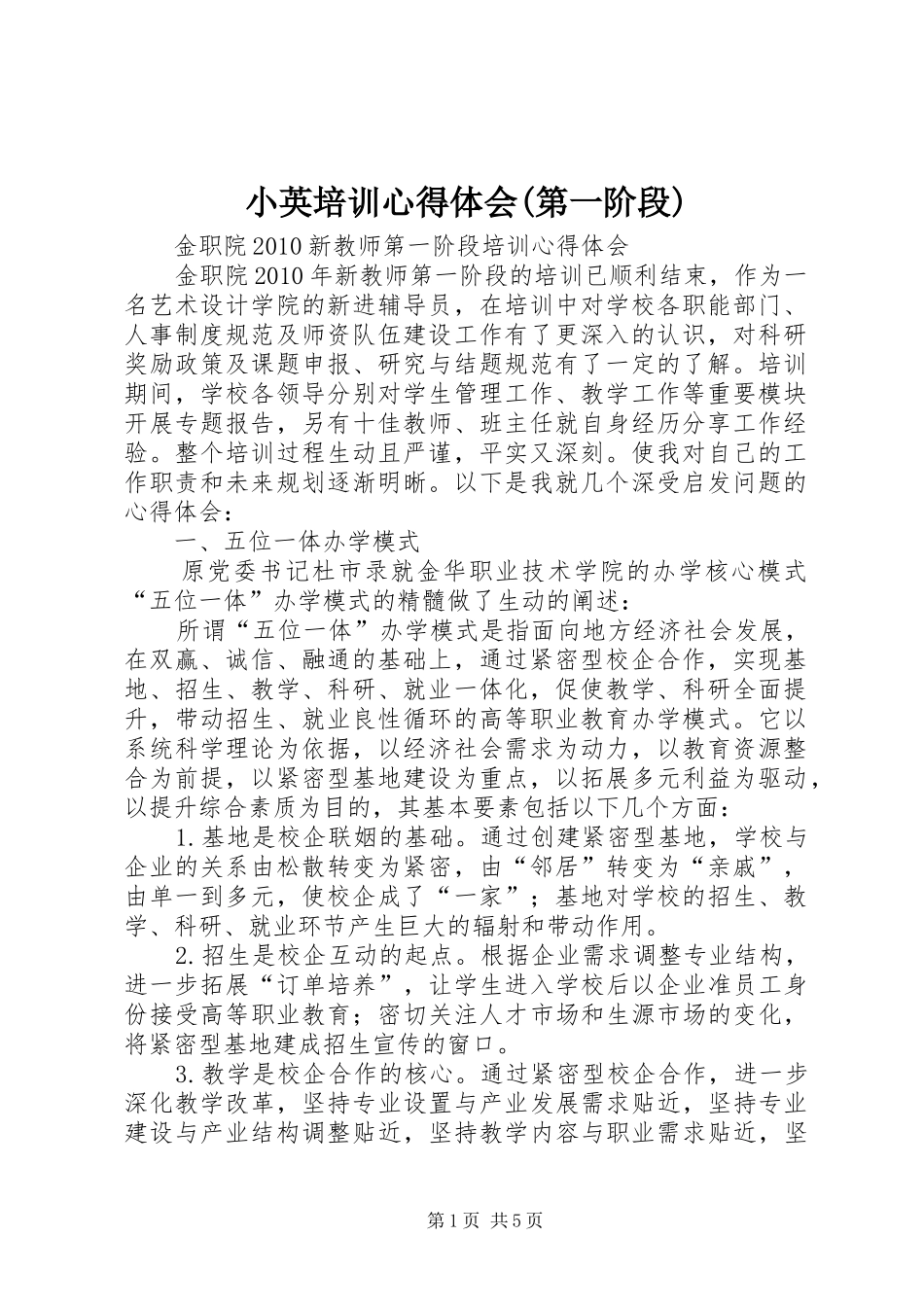 小英培训心得体会(第一阶段)

金职院2010新教师第一阶段培训心得体会

金职院2010年新教师第一阶段的培训已顺利结束，作为一名艺术设计学院的新进辅导员，在培训中对学校各职能部门、人事制度规范及师资队伍建设工作有了更深入的认识，对科研奖励政策及课题申报、研究与结题规范有了一定的了解。培训期间，学校各领导分别对学生管理工作、教学工作等重要模块开展专题报告，另有十佳教师、班主任就自身经历分享工作经验。整个培训过程生动且严谨，平实又深刻。使我对自己的工作职责和未来规划逐渐明晰。以下是我就几个深受启发问题的心得体会：

一、五位一体办学模式

原党委书记杜市录就金华职业技术学院的办学核心模式“五位一体”办学模式的精髓做了生动的阐述：

所谓“五位一体”办学模式是指面向地方经济社会发展，在双赢、诚信、融通的基础上，通过紧密型校企合作，实现基地、招生、教学、科研、就业一体化，促使教学、科研全面提升，带动招生、就业良性循环的高等职业教育办学模式。它以系统科学理论为依据，以经济社会需求为动力，以教育资源整合为前提，以紧密型基地建设为重点，以拓展多元利益为驱动，以提升综合素质为目的，其基本要素包括以下几个方面：

1.基地是校企联姻的基础。通过创建紧密型基地，学校与企业的关系由松散转变为紧密，由“邻居”转变为“亲戚”，由单一到多元，使校企成了“一家”；基地对学校的招生、教学、科研、就业环节产生巨大的辐射和带动作用。

2.招生是校企互动的起点。根据企业需求调整专业结构，进一步拓展“订单培养”，让学生进入学校后以企业准员工身份接受高等职业教育；密切关注人才市场和生源市场的变化，将紧密型基地建成招生宣传的窗口。

3.教学是校企合作的核心。通过紧密型校企合作，进一步深化教学改革，坚持专业设置与产业发展需求贴近，坚持专业建设与产业结构调整贴近，坚持教学内容与职业需求贴近，坚

第1页 共5页